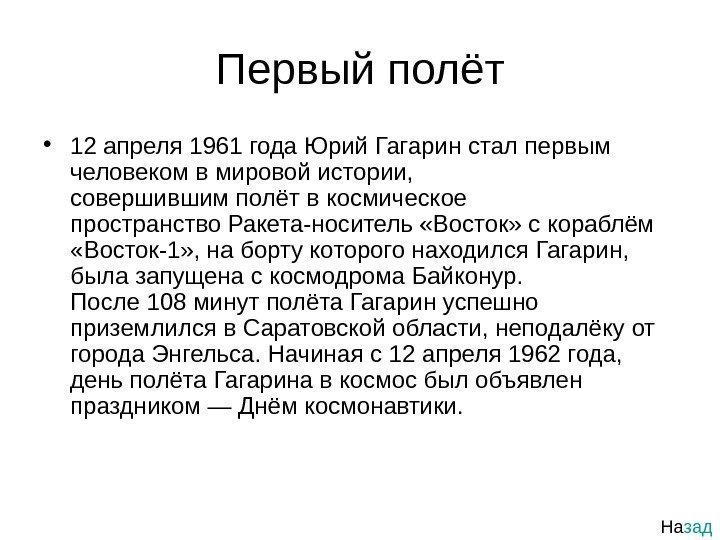 Первый полёт

• 12 апреля 1961 года Юрий Гагарин стал первым человеком в мировой истории, совершившим полёт в космическое пространство Ракета-носитель «Восток» с кораблём «Восток-1», на борту которого находился Гагарин, была запущена с космодрома Байконур. После 108 минут полёта Гагарин успешно приземлился в Саратовской области, неподалёку от города Энгельса. Начиная с 12 апреля 1962 года, день полёта Гагарина в космос был объявлен праздником — Днём космонавтики.

Назад